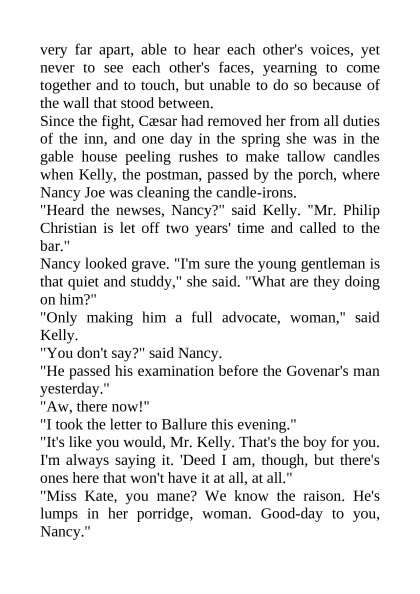 very far apart, able to hear each other's voices, yet never to see each other's faces, yearning to come together and to touch, but unable to do so because of the wall that stood between.

Since the fight, Cæsar had removed her from all duties of the inn, and one day in the spring she was in the gable house peeling rushes to make tallow candles when Kelly, the postman, passed by the porch, where Nancy Joe was cleaning the candle-irons.

"Heard the newses, Nancy?" said Kelly. "Mr. Philip Christian is let off two years' time and called to the bar."

Nancy looked grave. "I'm sure the young gentleman is that quiet and studdy," she said. "What are they doing on him?"

"Only making him a full advocate, woman," said Kelly.

"You don't say?" said Nancy.

"He passed his examination before the Govenar's man yesterday."

"Aw, there now!"

"I took the letter to Ballure this evening."

"It's like you would, Mr. Kelly. That's the boy for you. I'm always saying it. 'Deed I am, though, but there's ones here that won't have it at all, at all."

"Miss Kate, you mane? We know the raison. He's lumps in her porridge, woman. Good-day to you, Nancy."